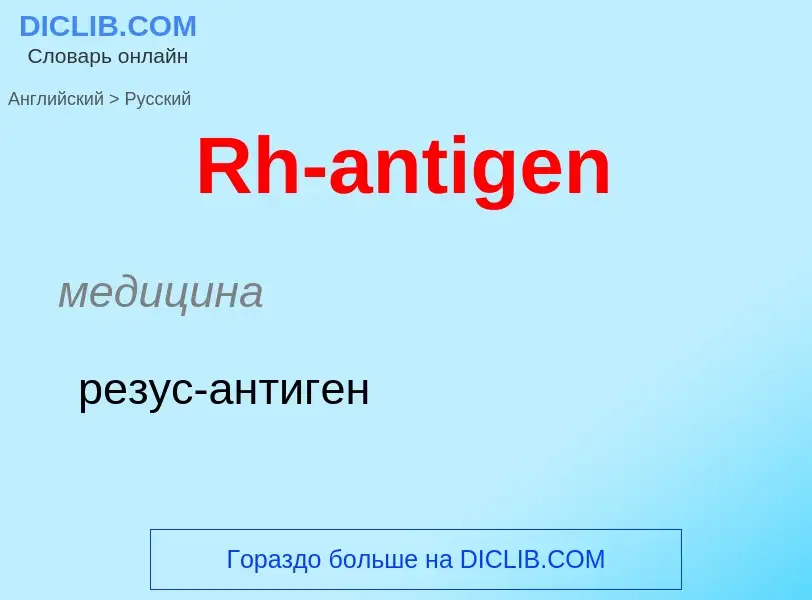 DICLIB.COM
Словарь онлайн

Английский > Русский

Rh-antigen

медицина

резус-антиген

Гораздо больше на DICLIB.COM